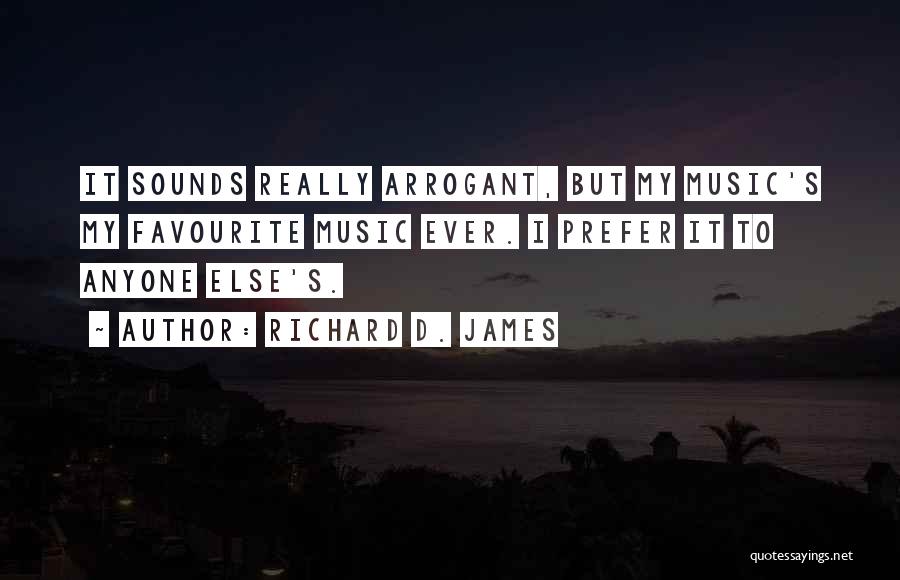 IT SOUNDS REALLY ARROGANT, BUT MY MUSIC'S MY FAVOURITE MUSIC EVER. I PREFER IT TO ANYONE ELSE'S.

~ AUTHOR: RICHARD D. JAMES

quotessayings.net